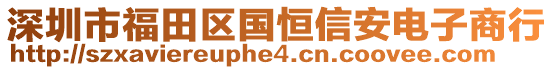 深圳市福田区国恒信安电子商行
http://szxaviereuphe4.cn.coovee.com